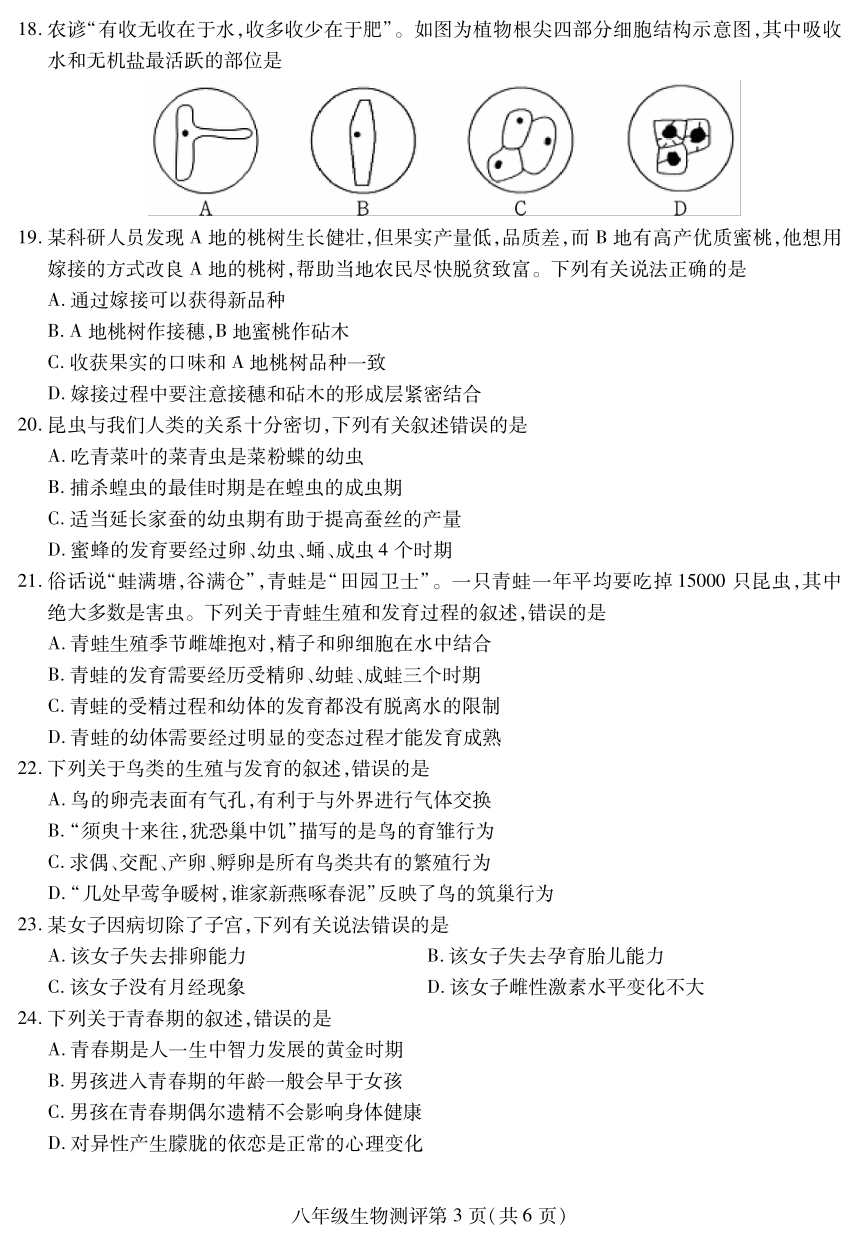 18. 农谚“有收无收在于水，收多收少在于肥”。如图为植物根尖四部分细胞结构示意图，其中吸收水和无机盐最活跃的部位是

A　　B　　C　　D

19. 某科研人员发现 A 地的桃树生长健壮，但果实产量低，品质差，而 B 地有高产优质蜜桃，他想用嫁接的方式改良 A 地的桃树，帮助当地农民尽快脱贫致富。下列有关说法正确的是
A. 通过嫁接可以获得新品种
B. A 地桃树作接穗，B 地蜜桃作砧木
C. 收获果实的口味和 A 地桃树品种一致
D. 嫁接过程中要注意接穗和砧木的形成层紧密结合
20. 昆虫与我们人类的关系十分密切，下列有关叙述错误的是
A. 吃青菜叶的菜青虫是菜粉蝶的幼虫
B. 捕杀蝗虫的最佳时期是在蝗虫的成虫期
C. 适当延长家蚕的幼虫期有助于提高蚕丝的产量
D. 蜜蜂的发育要经过卵、幼虫、蛹、成虫 4 个时期
21. 俗话说“蛙满塘，谷满仓”，青蛙是“田园卫士”。一只青蛙一年平均要吃掉 15000 只昆虫，其中绝大多数是害虫。下列关于青蛙生殖和发育过程的叙述，错误的是
A. 青蛙生殖季节雌雄抱对，精子和卵细胞在水中结合
B. 青蛙的发育需要经历受精卵、幼蛙、成蛙三个时期
C. 青蛙的受精过程和幼体的发育都没有脱离水的限制
D. 青蛙的幼体需要经过明显的变态过程才能发育成熟
22. 下列关于鸟类的生殖与发育的叙述，错误的是
A. 鸟的卵壳表面有气孔，有利于与外界进行气体交换
B. “须臾十来往，犹恐巢中饥”描写的是鸟的育雏行为
C. 求偶、交配、产卵、孵卵是所有鸟类共有的繁殖行为
D. “几处早莺争暖树，谁家新燕啄春泥”反映了鸟的筑巢行为
23. 某女子因病切除了子宫，下列有关说法错误的是
A. 该女子失去排卵能力
B. 该女子失去孕育胎儿能力
C. 该女子没有月经现象
D. 该女子雌性激素水平变化不大
24. 下列关于青春期的叙述，错误的是
A. 青春期是人一生中智力发展的黄金时期
B. 男孩进入青春期的年龄一般会早于女孩
C. 男孩在青春期偶尔遗精不会影响身体健康
D. 对异性产生朦胧的依恋是正常的心理变化

八年级生物测评第 3 页（共 6 页）